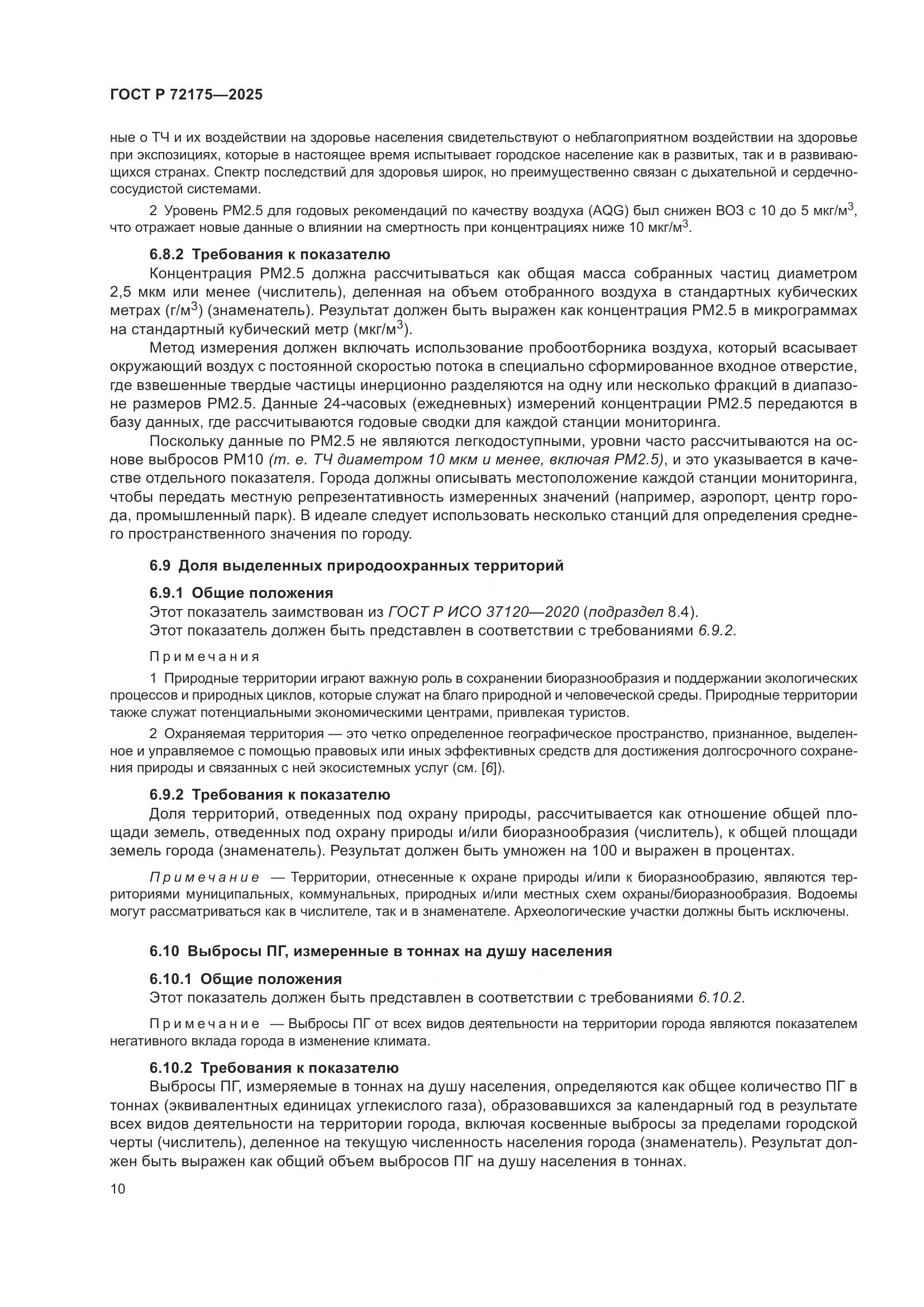 ГОСТ Р 72175—2025

ные о ТЧ и их воздействии на здоровье населения свидетельствуют о неблагоприятном воздействии на здоровье при экспозициях, которые в настоящее время испытывает городское население как в развитых, так и в развивающихся странах. Спектр последствий для здоровья широк, но преимущественно связан с дыхательной и сердечно-сосудистой системами.

2 Уровень PM2.5 для годовых рекомендаций по качеству воздуха (AQG) был снижен ВОЗ с 10 до 5 мкг/м$^3$, что отражает новые данные о влиянии на смертность при концентрациях ниже 10 мкг/м$^3$.

6.8.2 Требования к показателю

Концентрация PM2.5 должна рассчитываться как общая масса собранных частиц диаметром 2,5 мкм или менее (числитель), деленная на объем отобранного воздуха в стандартных кубических метрах (г/м$^3$) (знаменатель). Результат должен быть выражен как концентрация PM2.5 в микрограммах на стандартный кубический метр (мкг/м$^3$).

Метод измерения должен включать использование пробоотборника воздуха, который всасывает окружающий воздух с постоянной скоростью потока в специально сформированное входное отверстие, где взвешенные твердые частицы инерционно разделяются на одну или несколько фракций в диапазоне размеров PM2.5. Данные 24-часовых (ежедневных) измерений концентрации PM2.5 передаются в базу данных, где рассчитываются годовые сводки для каждой станции мониторинга.

Поскольку данные по PM2.5 не являются легкодоступными, уровни часто рассчитываются на основе выбросов PM10 (т. е. ТЧ диаметром 10 мкм и менее, включая PM2.5), и это указывается в качестве отдельного показателя. Города должны описывать местоположение каждой станции мониторинга, чтобы передать местную репрезентативность измеренных значений (например, аэропорт, центр города, промышленный парк). В идеале следует использовать несколько станций для определения среднего пространственного значения по городу.

6.9 Доля выделенных природоохранных территорий

6.9.1 Общие положения

Этот показатель заимствован из ГОСТ Р ИСО 37120—2020 (подраздел 8.4).

Этот показатель должен быть представлен в соответствии с требованиями 6.9.2.

Примечания

1 Природные территории играют важную роль в сохранении биоразнообразия и поддержании экологических процессов и природных циклов, которые служат на благо природной и человеческой среды. Природные территории также служат потенциальными экономическими центрами, привлекая туристов.

2 Охраняемая территория — это четко определенное географическое пространство, признанное, выделенное и управляемое с помощью правовых или иных эффективных средств для достижения долгосрочного сохранения природы и связанных с ней экосистемных услуг (см. [6]).

6.9.2 Требования к показателю

Доля территорий, отведенных под охрану природы, рассчитывается как отношение общей площади земель, отведенных под охрану природы и/или биоразнообразия (числитель), к общей площади земель города (знаменатель). Результат должен быть умножен на 100 и выражен в процентах.

Примечание — Территории, отнесенные к охране природы и/или к биоразнообразию, являются территориями муниципальных, коммунальных, природных и/или местных схем охраны/биоразнообразия. Водоемы могут рассматриваться как в числителе, так и в знаменателе. Археологические участки должны быть исключены.

6.10 Выбросы ПГ, измеренные в тоннах на душу населения

6.10.1 Общие положения

Этот показатель должен быть представлен в соответствии с требованиями 6.10.2.

Примечание — Выбросы ПГ от всех видов деятельности на территории города являются показателем негативного вклада города в изменение климата.

6.10.2 Требования к показателю

Выбросы ПГ, измеряемые в тоннах на душу населения, определяются как общее количество ПГ в тоннах (эквивалентных единицах углекислого газа), образовавшихся за календарный год в результате всех видов деятельности на территории города, включая косвенные выбросы за пределами городской черты (числитель), деленное на текущую численность населения города (знаменатель). Результат должен быть выражен как общий объем выбросов ПГ на душу населения в тоннах.

10